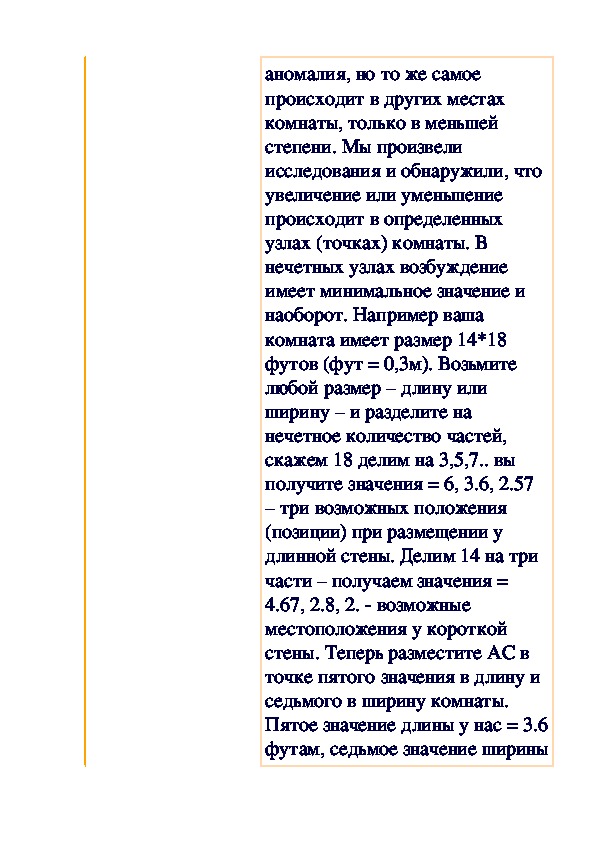 аномалия, но то же самое происходит в других местах комнаты, только в меньшей степени. Мы произвели исследования и обнаружили, что увеличение или уменьшение происходит в определенных узлах (точках) комнаты. В нечетных узлах возбуждение имеет минимальное значение и наоборот. Например ваша комната имеет размер 14*18 футов (фут = 0,3м). Возьмите любой размер – длину или ширину – и разделите на нечетное количество частей, скажем 18 делим на 3,5,7.. вы получите значения = 6, 3.6, 2.57 – три возможных положения (позиции) при размещении у длинной стены. Делим 14 на три части – получаем значения = 4.67, 2.8, 2. - возможные местоположения у короткой стены. Теперь разместите АС в точке пятого значения в длину и седьмого в ширину комнаты. Пятое значение длины у нас = 3.6 футам, седьмое значение ширины